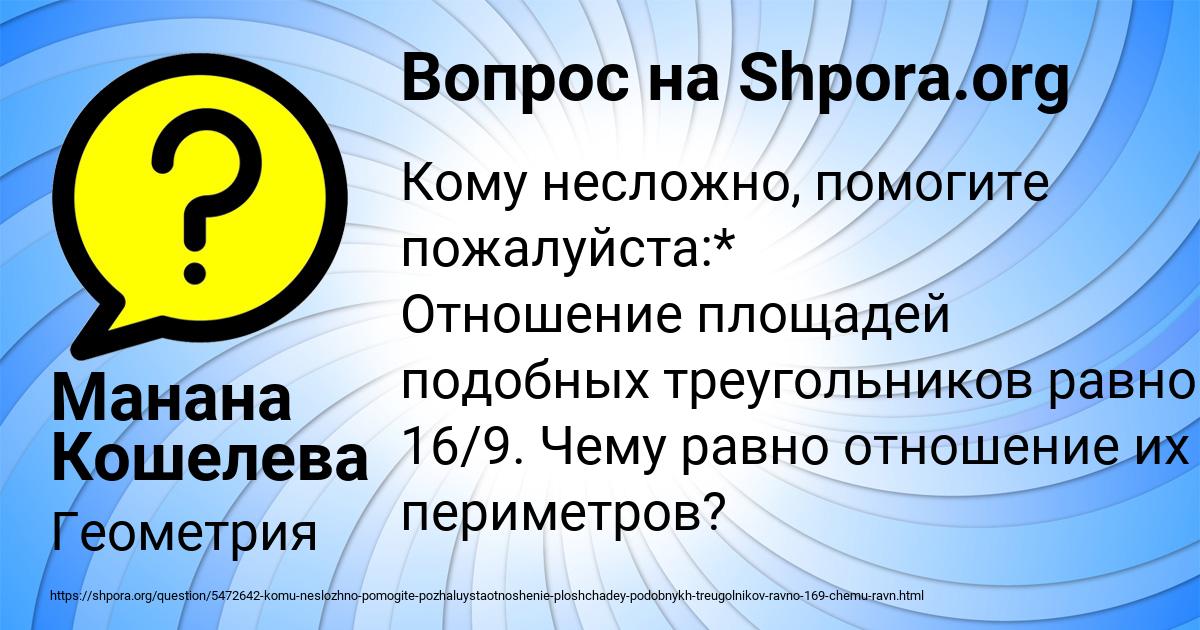 Вопрос на Shpora.org

Кому несложно, помогите пожалуйста:*
Отношение площадей подобных треугольников равно 16/9. Чему равно отношение их периметров?

?

Манана Кошелева

Геометрия

https://shpora.org/question/5472642-komu-neslozhno-pomogite-pozhaluystaotnoshenie-ploshchadey-podobnykh-treugolnikov-ravno-169-chemu-ravn.html